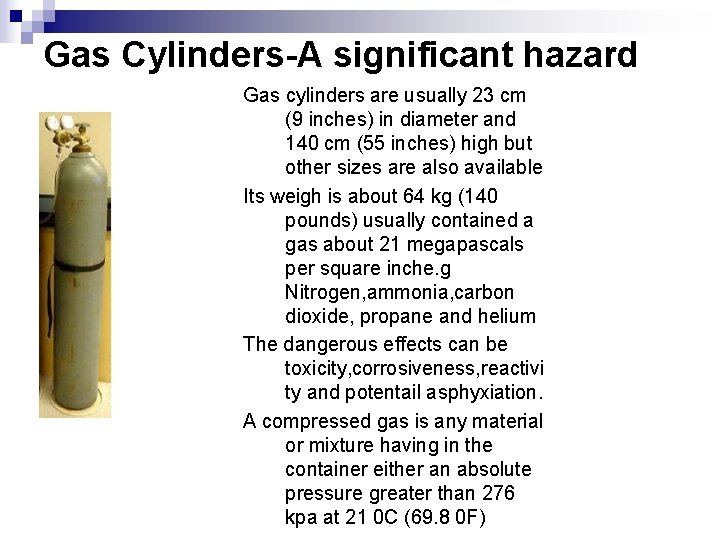 Gas Cylinders-A significant hazard

Gas cylinders are usually 23 cm (9 inches) in diameter and 140 cm (55 inches) high but other sizes are also available

Its weigh is about 64 kg (140 pounds) usually contained a gas about 21 megapascals per square inche.g Nitrogen,ammonia,carbon dioxide, propane and helium

The dangerous effects can be toxicity,corrosiveness,reactivity and potentail asphyxiation.

A compressed gas is any material or mixture having in the container either an absolute pressure greater than 276 kpa at 21 0C (69.8 0F)